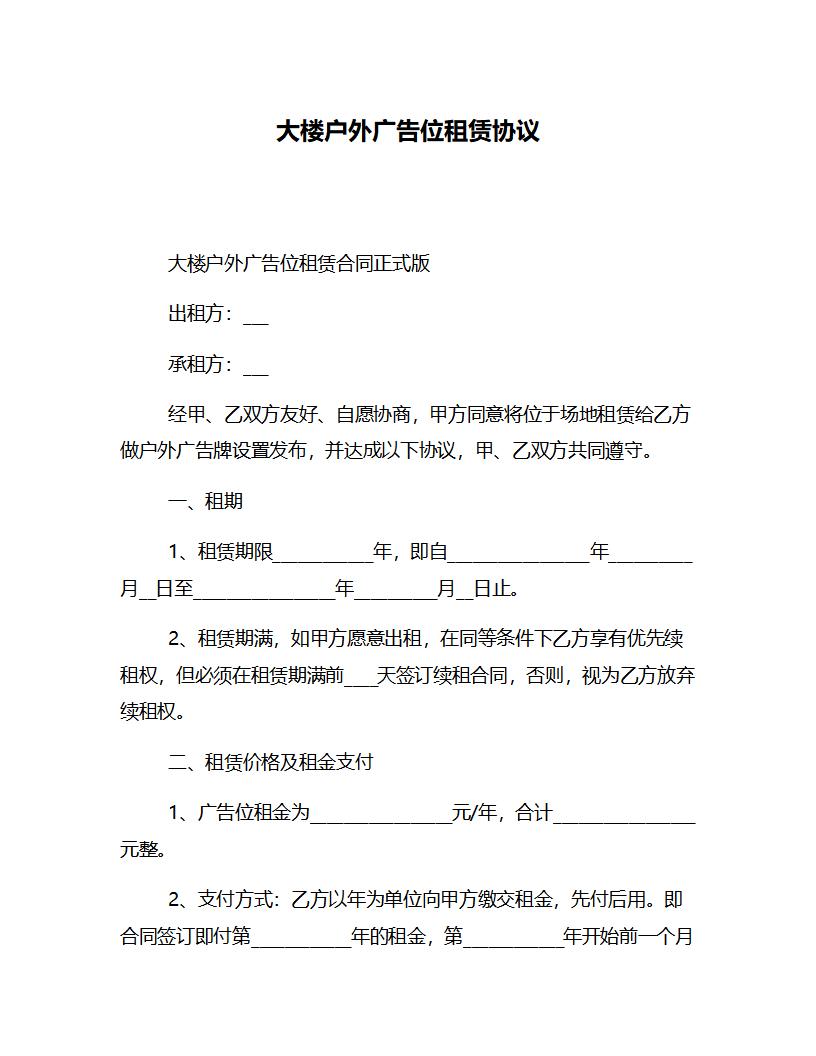 大楼户外广告位租赁协议

大楼户外广告位租赁合同正式版

出租方：___

承租方：___

经甲、乙双方友好、自愿协商，甲方同意将位于场地租赁给乙方做户外广告牌设置发布，并达成以下协议，甲、乙双方共同遵守。

一、租期

1、租赁期限__________年，即自______________年________月__日至______________年________月__日止。

2、租赁期满，如甲方愿意出租，在同等条件下乙方享有优先续租权，但必须在租赁期满前___天签订续租合同，否则，视为乙方放弃续租权。

二、租赁价格及租金支付

1、广告位租金为______________元/年，合计______________元整。

2、支付方式：乙方以年为单位向甲方缴交租金，先付后用。即合同签订即付第__________年的租金，第__________年开始前一个月